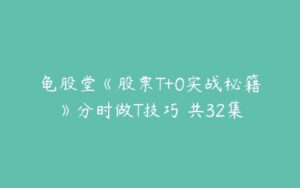 龟股堂《股票T+0实战秘籍》分时做T技巧 共32集